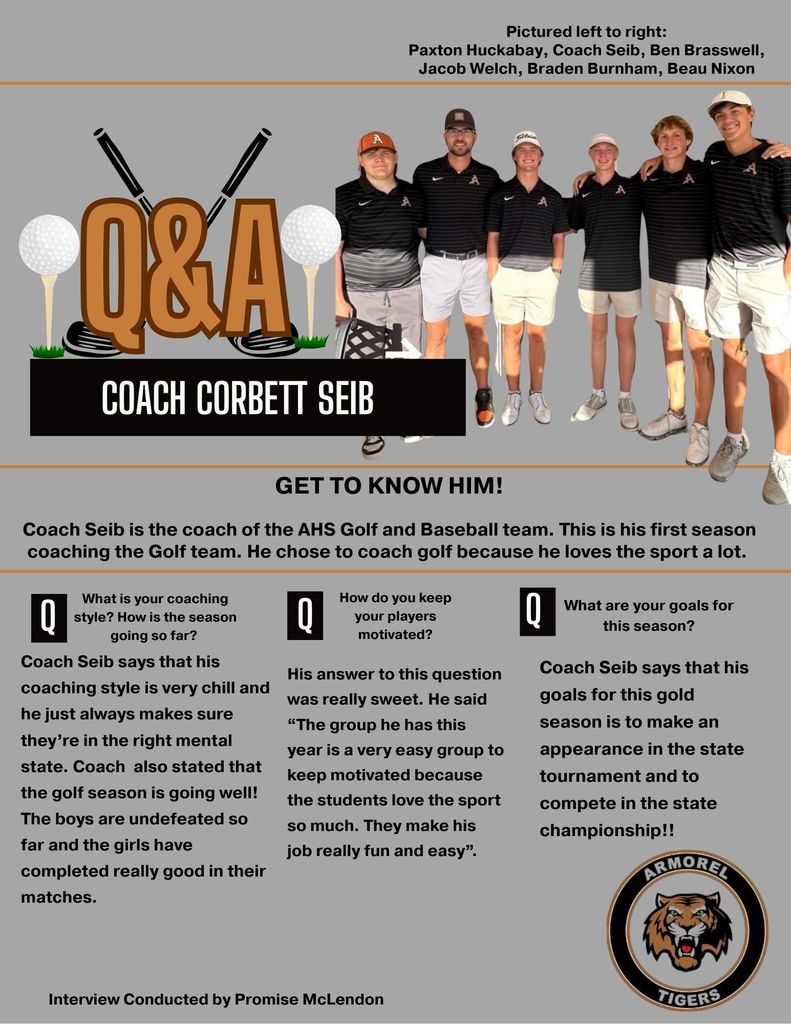 Pictured left to right:
Paxton Huckabay, Coach Seib, Ben Brasswell, Jacob Welch, Braden Burnham, Beau Nixon

Q&A

COACH CORBETT SEIB

GET TO KNOW HIM!

Coach Seib is the coach of the AHS Golf and Baseball team. This is his first season coaching the Golf team. He chose to coach golf because he loves the sport a lot.

Q What is your coaching style? How is the season going so far?

Coach Seib says that his coaching style is very chill and he just always makes sure they're in the right mental state. Coach also stated that the golf season is going well! The boys are undefeated so far and the girls have completed really good in their matches.

Q How do you keep your players motivated?

His answer to this question was really sweet. He said "The group he has this year is a very easy group to keep motivated because the students love the sport so much. They make his job really fun and easy".

Q What are your goals for this season?

Coach Seib says that his goals for this gold season is to make an appearance in the state tournament and to compete in the state championship!!

ARMOREL
TIGERS

Interview Conducted by Promise McLendon